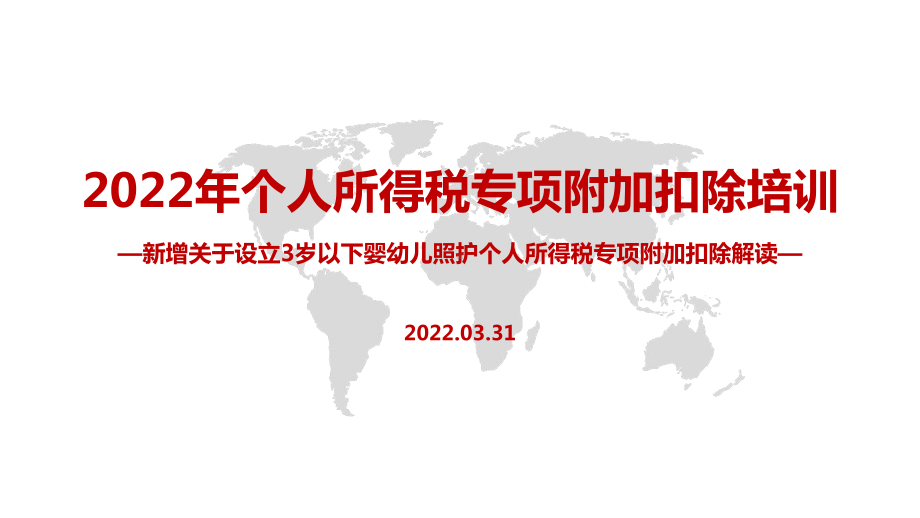 2022年个人所得税专项附加扣除培训

—新增关于设立3岁以下婴幼儿照护个人所得税专项附加扣除解读—

2022.03.31